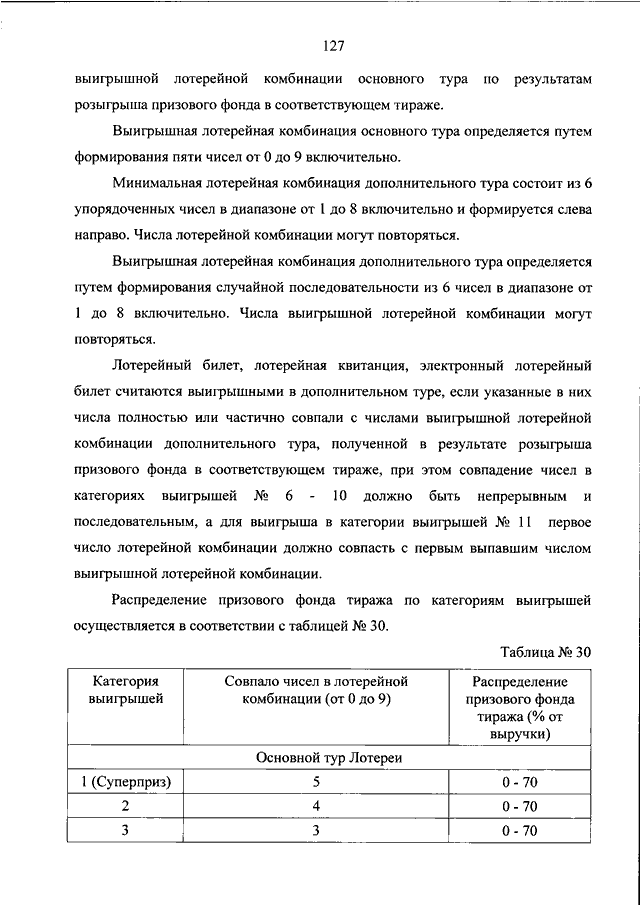 127

выигрышной лотерейной комбинации основного тура по результатам розыгрыша призового фонда в соответствующем тираже.

Выигрышная лотерейная комбинация основного тура определяется путем формирования пяти чисел от 0 до 9 включительно.

Минимальная лотерейная комбинация дополнительного тура состоит из 6 упорядоченных чисел в диапазоне от 1 до 8 включительно и формируется слева направо. Числа лотерейной комбинации могут повторяться.

Выигрышная лотерейная комбинация дополнительного тура определяется путем формирования случайной последовательности из 6 чисел в диапазоне от 1 до 8 включительно. Числа выигрышной лотерейной комбинации могут повторяться.

Лотерейный билет, лотерейная квитанция, электронный лотерейный билет считаются выигрышными в дополнительном туре, если указанные в них числа полностью или частично совпали с числами выигрышной лотерейной комбинации дополнительного тура, полученной в результате розыгрыша призового фонда в соответствующем тираже, при этом совпадение чисел в категориях выигрышей № 6 - 10 должно быть непрерывным и последовательным, а для выигрыша в категории выигрышей № 11 первое число лотерейной комбинации должно совпасть с первым выпавшим числом выигрышной лотерейной комбинации.

Распределение призового фонда тиража по категориям выигрышей осуществляется в соответствии с таблицей № 30.

Таблица № 30

| Категория выигрышей | Совпало чисел в лотерейной комбинации (от 0 до 9) | Распределение призового фонда тиража (% от выручки) |
|---|---|---|
| Основной тур Лотереи | | |
| 1 (Суперприз) | 5 | 0 - 70 |
| 2 | 4 | 0 - 70 |
| 3 | 3 | 0 - 70 |